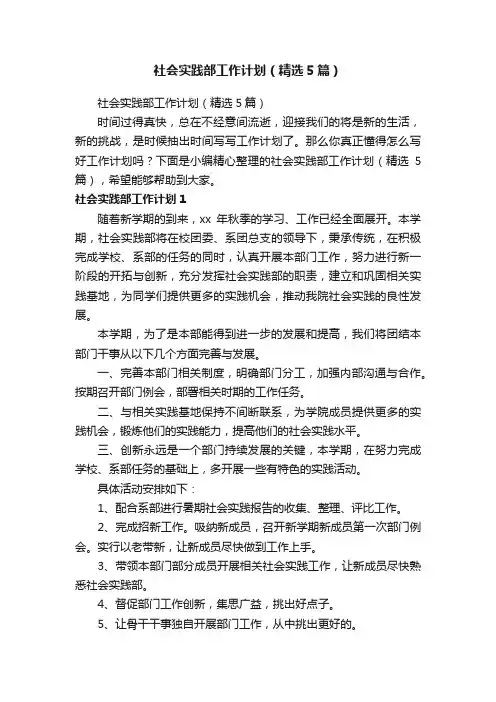 社会实践部工作计划（精选5篇）

社会实践部工作计划（精选5篇）

时间过得真快，总在不经意间流逝，迎接我们的将是新的生活，新的挑战，是时候抽出时间写写工作计划了。那么你真正懂得怎么写好工作计划吗？下面是小编精心整理的社会实践部工作计划（精选5篇），希望能够帮助到大家。

社会实践部工作计划1

随着新学期的到来，xx年秋季的学习、工作已经全面展开。本学期，社会实践部将在校团委、系团总支的领导下，秉承传统，在积极完成学校、系部的任务的同时，认真开展本部门工作，努力进行新一阶段的开拓与创新，充分发挥社会实践部的职责，建立和巩固相关实践基地，为同学们提供更多的实践机会，推动我院社会实践的良性发展。

本学期，为了是本部能得到进一步的发展和提高，我们将团结本部门干事从以下几个方面完善与发展。

一、完善本部门相关制度，明确部门分工，加强内部沟通与合作。按期召开部门例会，部署相关时期的工作任务。

二、与相关实践基地保持不间断联系，为学院成员提供更多的实践机会，锻炼他们的实践能力，提高他们的社会实践水平。

三、创新永远是一个部门持续发展的关键，本学期，在努力完成学校、系部任务的基础上，多开展一些有特色的实践活动。

具体活动安排如下：

1、配合系部进行暑期社会实践报告的收集、整理、评比工作。

2、完成招新工作。吸纳新成员，召开新学期新成员第一次部门例会。实行以老带新，让新成员尽快做到工作上手。

3、带领本部门部分成员开展相关社会实践工作，让新成员尽快熟悉社会实践部。

4、督促部门工作创新，集思广益，挑出好点子。

5、让骨干干事独自开展部门工作，从中挑出更好的。